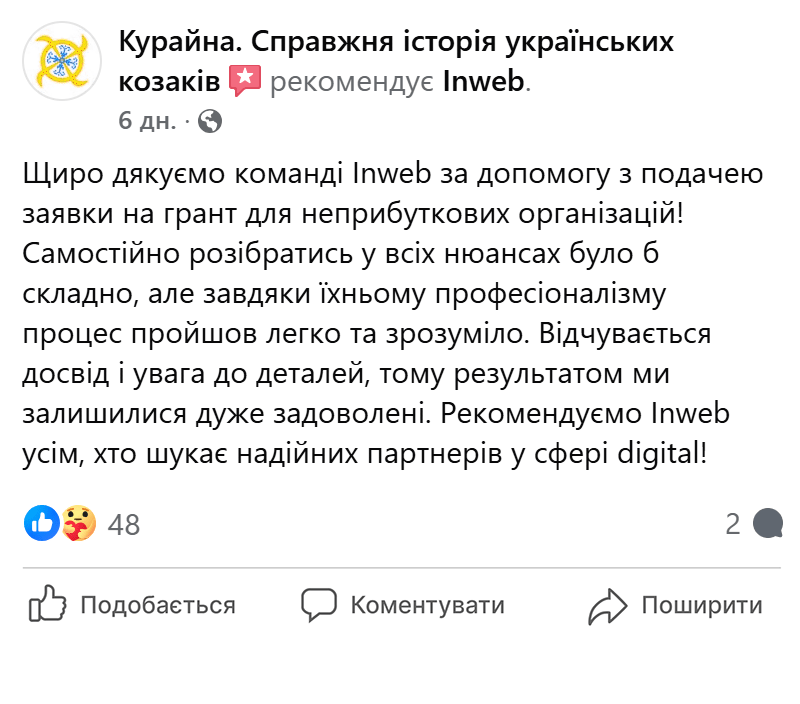 Курайна. Справжня історія українських козаків рекомендує Inweb.
6 дн. ·

Щиро дякуємо команді Inweb за допомогу з подачею заявки на грант для неприбуткових організацій! Самостійно розібратись у всіх нюансах було б складно, але завдяки їхньому професіоналізму процес пройшов легко та зрозуміло. Відчувається досвід і увага до деталей, тому результатом ми залишилися дуже задоволені. Рекомендуємо Inweb усім, хто шукає надійних партнерів у сфері digital!

48
2

Подобається
Коментувати
Поширити